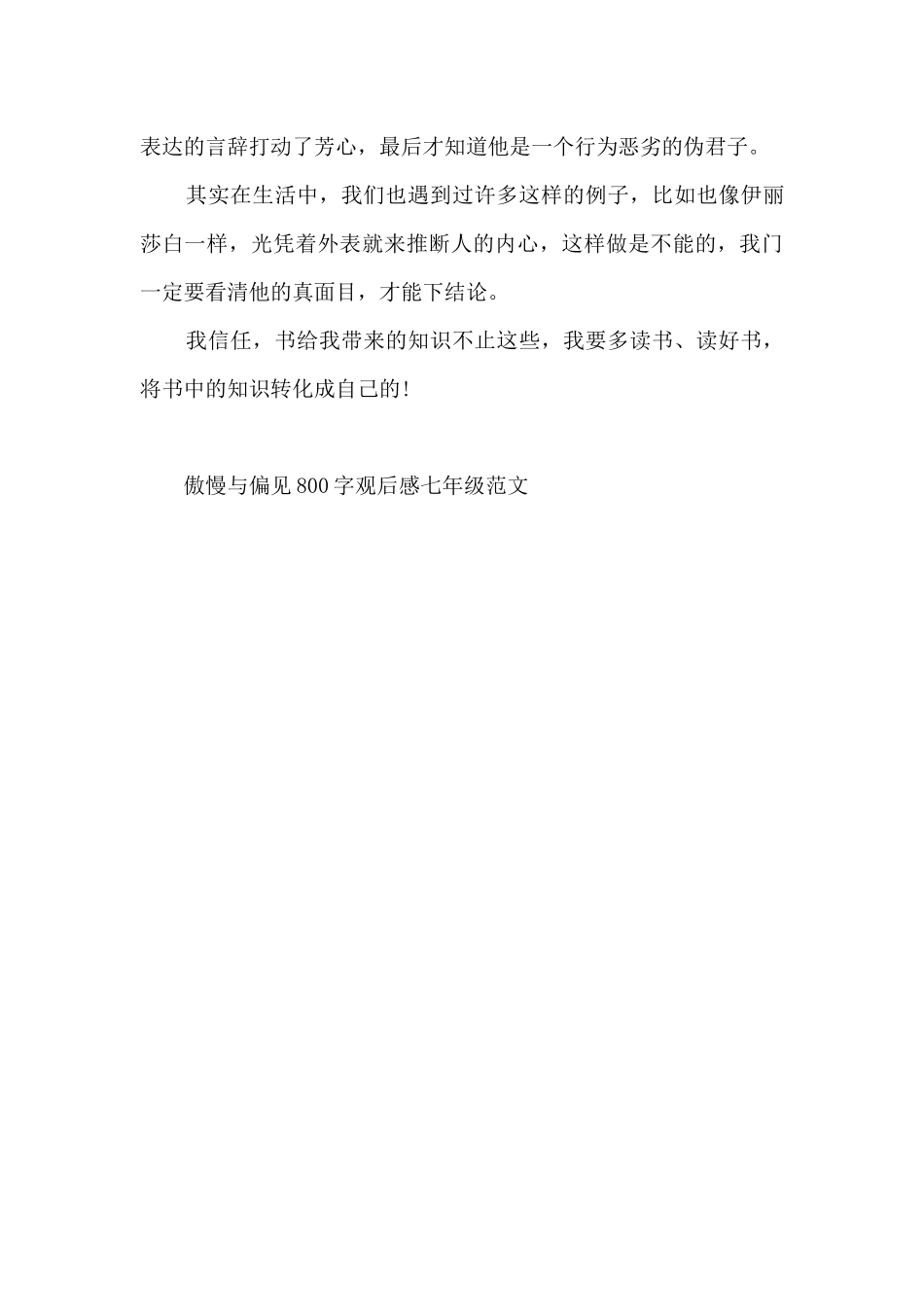 表达的言辞打动了芳心，最后才知道他是一个行为恶劣的伪君子。

其实在生活中，我们也遇到过许多这样的例子，比如也像伊丽莎白一样，光凭着外表就来推断人的内心，这样做是不能的，我门一定要看清他的真面目，才能下结论。

我信任，书给我带来的知识不止这些，我要多读书、读好书，将书中的知识转化成自己的!

傲慢与偏见800字观后感七年级范文